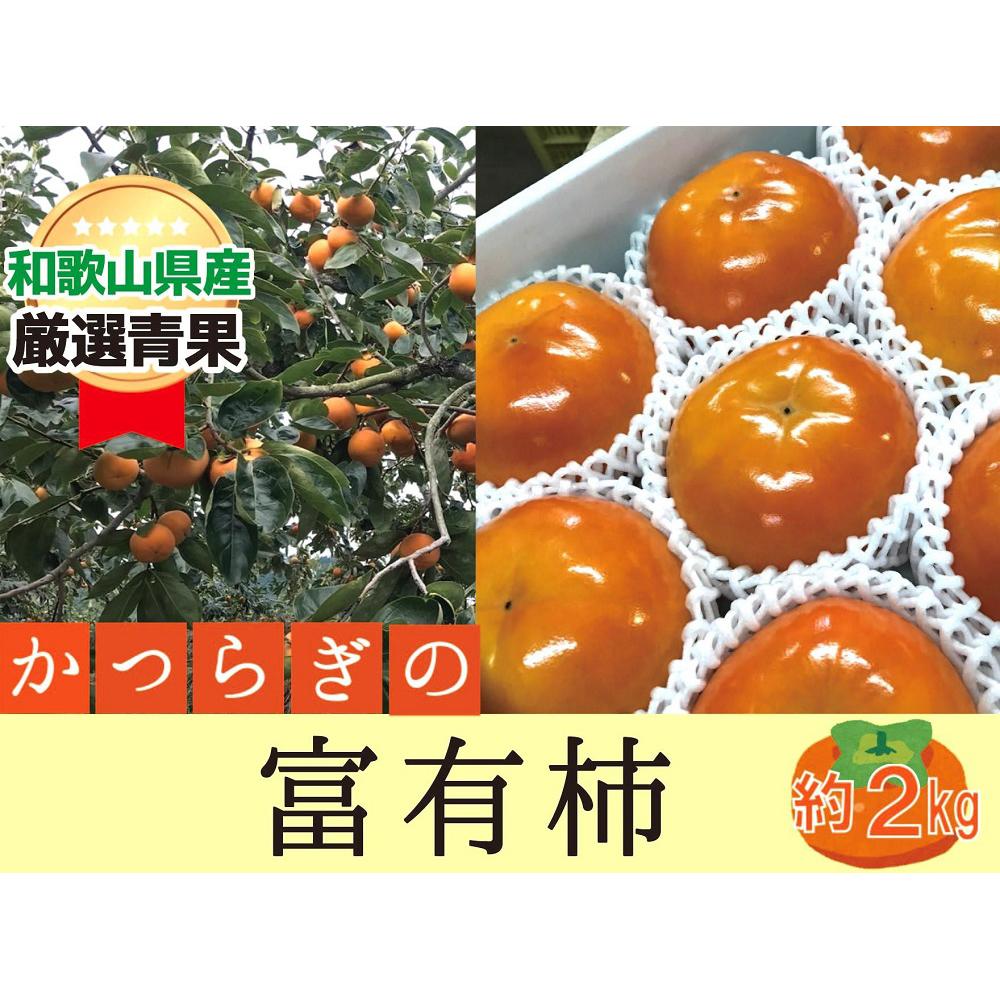 和歌山県産
厳選青果

かつらぎの

富有柿

約2kg